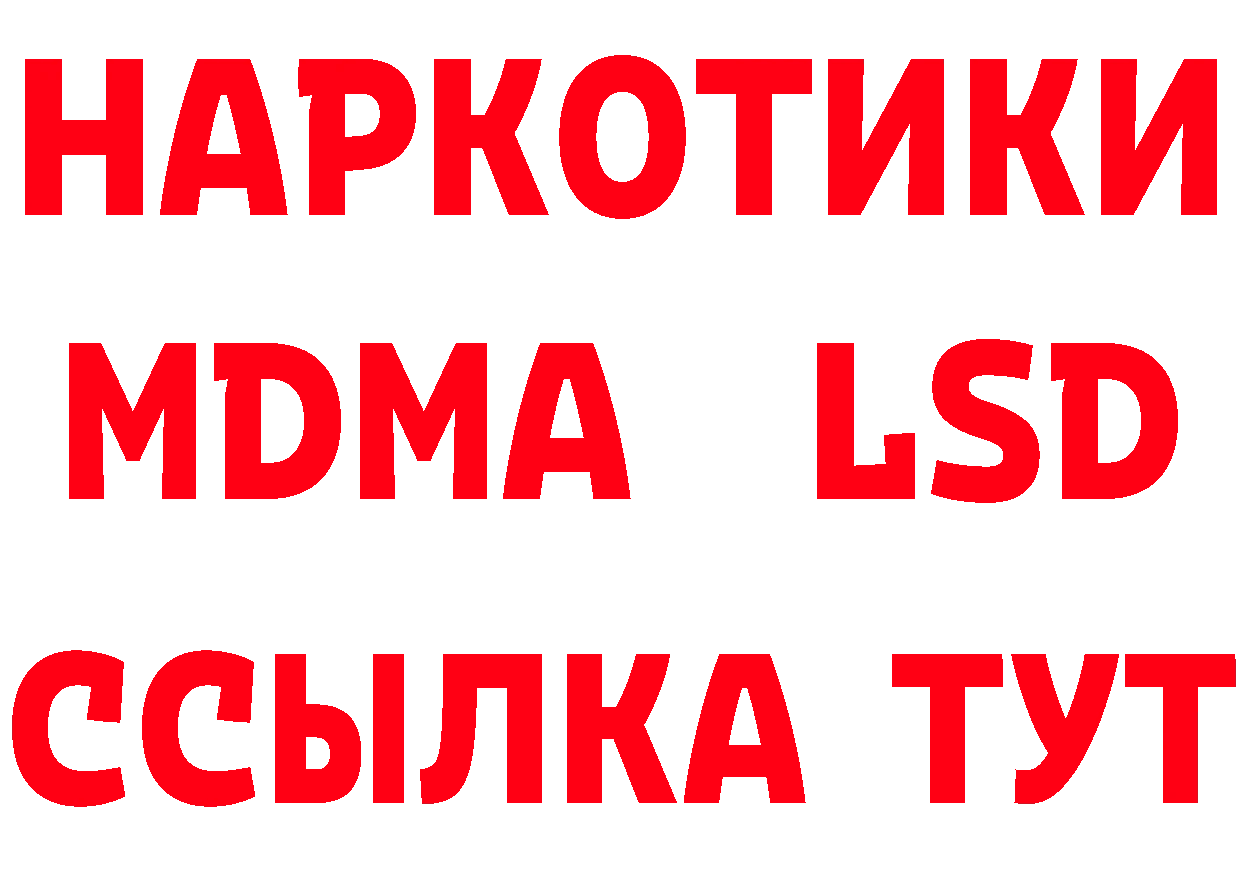 НАРКОТИКИ
MDMA LSD
ССЫЛКА ТУТ